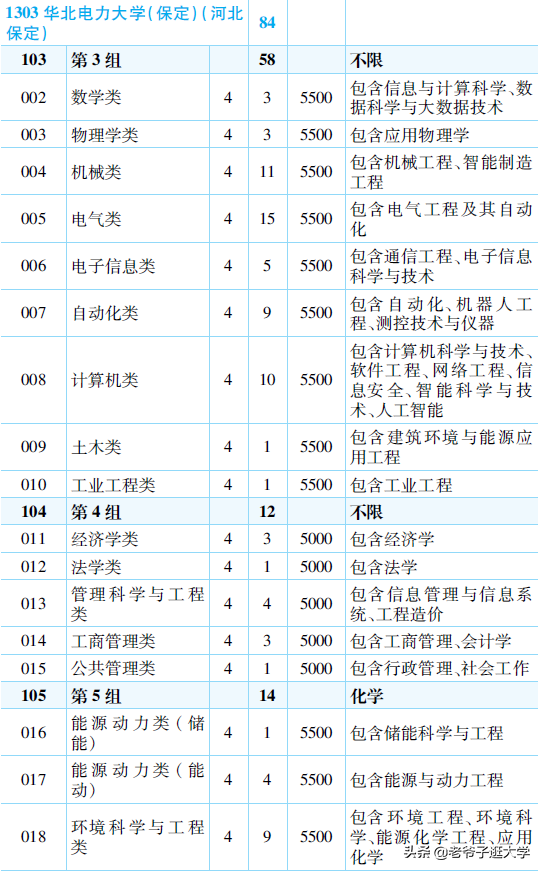 | 1303 华北电力大学(保定)(河北保定) | | | 84 | | |
|---|---|---|---|---|---|
| 103 | 第3组 | | 58 | | 不限 |
| 002 | 数学类 | 4 | 3 | 5500 | 包含信息与计算科学、数据科学与大数据技术 |
| 003 | 物理学类 | 4 | 3 | 5500 | 包含应用物理学 |
| 004 | 机械类 | 4 | 11 | 5500 | 包含机械工程、智能制造工程 |
| 005 | 电气类 | 4 | 15 | 5500 | 包含电气工程及其自动化 |
| 006 | 电子信息类 | 4 | 5 | 5500 | 包含通信工程、电子信息科学与技术 |
| 007 | 自动化类 | 4 | 9 | 5500 | 包含自动化、机器人工程、测控技术与仪器 |
| 008 | 计算机类 | 4 | 10 | 5500 | 包含计算机科学与技术、软件工程、网络工程、信息安全、智能科学与技术、人工智能 |
| 009 | 土木类 | 4 | 1 | 5500 | 包含建筑环境与能源应用工程 |
| 010 | 工业工程类 | 4 | 1 | 5500 | 包含工业工程 |
| 104 | 第4组 | | 12 | | 不限 |
| 011 | 经济学类 | 4 | 3 | 5000 | 包含经济学 |
| 012 | 法学类 | 4 | 1 | 5000 | 包含法学 |
| 013 | 管理科学与工程类 | 4 | 4 | 5000 | 包含信息管理与信息系统、工程造价 |
| 014 | 工商管理类 | 4 | 3 | 5000 | 包含工商管理、会计学 |
| 015 | 公共管理类 | 4 | 1 | 5000 | 包含行政管理、社会工作 |
| 105 | 第5组 | | 14 | | 化学 |
| 016 | 能源动力类(储能) | 4 | 1 | 5500 | 包含储能科学与工程 |
| 017 | 能源动力类(能动) | 4 | 4 | 5500 | 包含能源与动力工程 |
| 018 | 环境科学与工程类 | 4 | 9 | 5500 | 包含环境工程、环境科学、能源化学工程、应用化学 |

头条 @老爷子逛大学